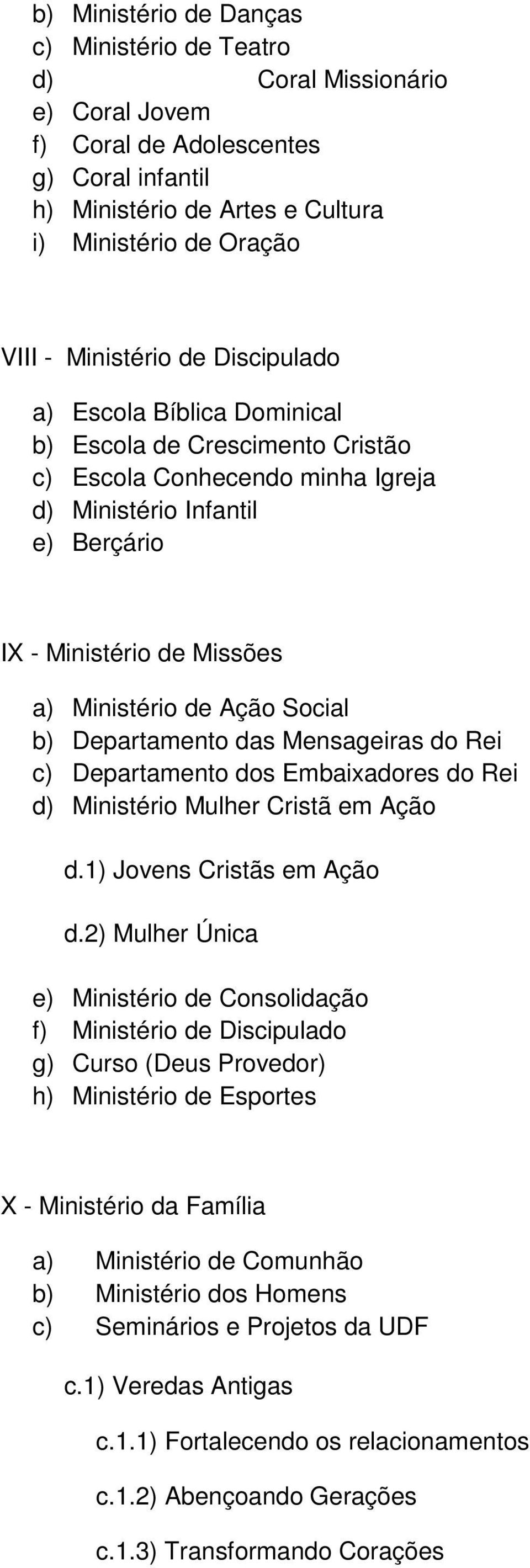 b) Ministério de Danças
c) Ministério de Teatro
d) Coral Missionário
e) Coral Jovem
f) Coral de Adolescentes
g) Coral infantil
h) Ministério de Artes e Cultura
i) Ministério de Oração

VIII - Ministério de Discipulado

a) Escola Bíblica Dominical
b) Escola de Crescimento Cristão
c) Escola Conhecendo minha Igreja
d) Ministério Infantil
e) Berçário

IX - Ministério de Missões

a) Ministério de Ação Social
b) Departamento das Mensageiras do Rei
c) Departamento dos Embaixadores do Rei
d) Ministério Mulher Cristã em Ação

d.1) Jovens Cristãs em Ação

d.2) Mulher Única

e) Ministério de Consolidação
f) Ministério de Discipulado
g) Curso (Deus Provedor)
h) Ministério de Esportes

X - Ministério da Família

a) Ministério de Comunhão
b) Ministério dos Homens
c) Seminários e Projetos da UDF

c.1) Veredas Antigas

c.1.1) Fortalecendo os relacionamentos

c.1.2) Abençoando Gerações

c.1.3) Transformando Corações